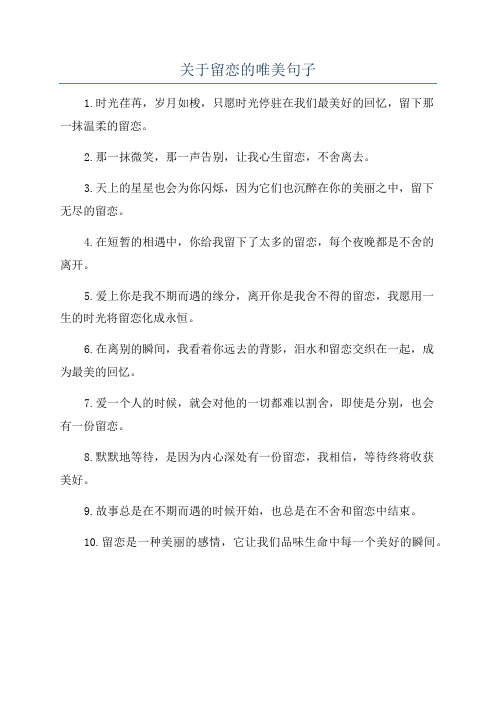 关于留恋的唯美句子

1.时光荏苒，岁月如梭，只愿时光停驻在我们最美好的回忆，留下那一抹温柔的留恋。

2.那一抹微笑，那一声告别，让我心生留恋，不舍离去。

3.天上的星星也会为你闪烁，因为它们也沉醉在你的美丽之中，留下无尽的留恋。

4.在短暂的相遇中，你给我留下了太多的留恋，每个夜晚都是不舍的离开。

5.爱上你是我不期而遇的缘分，离开你是我舍不得的留恋，我愿用一生的时光将留恋化成永恒。

6.在离别的瞬间，我看着你远去的背影，泪水和留恋交织在一起，成为最美的回忆。

7.爱一个人的时候，就会对他的一切都难以割舍，即使是分别，也会有一份留恋。

8.默默地等待，是因为内心深处有一份留恋，我相信，等待终将收获美好。

9.故事总是在不期而遇的时候开始，也总是在不舍和留恋中结束。

10.留恋是一种美丽的感情，它让我们品味生命中每一个美好的瞬间。